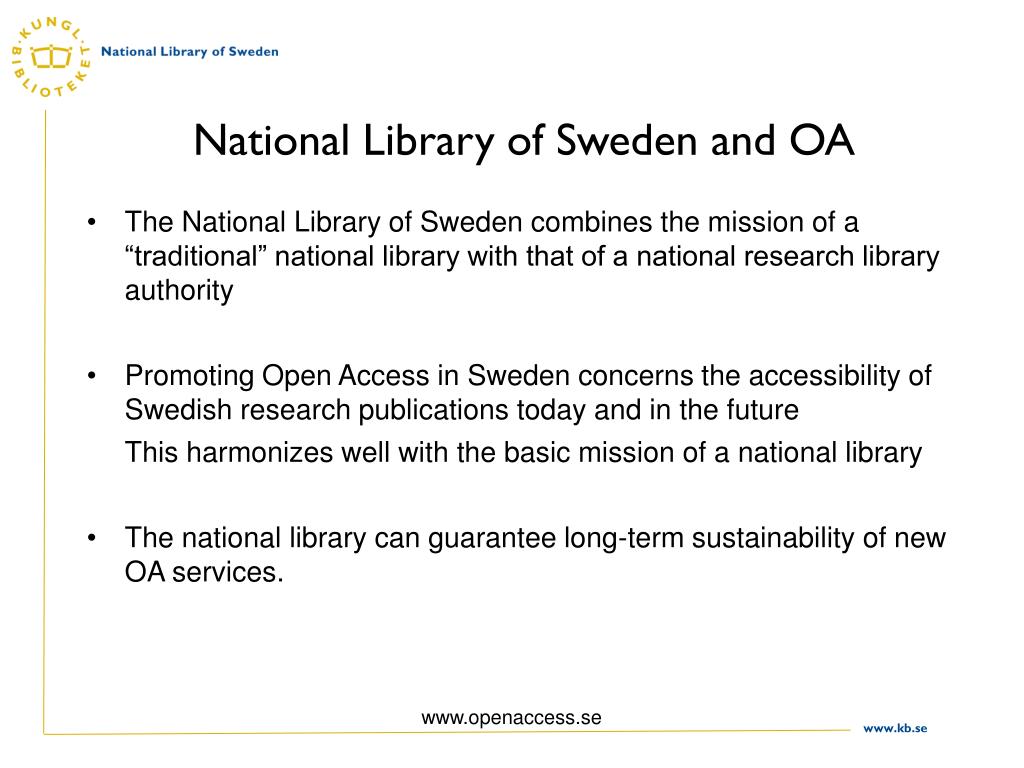 KUNGL. BIBLIOTEKET
National Library of Sweden

National Library of Sweden and OA

• The National Library of Sweden combines the mission of a “traditional” national library with that of a national research library authority

• Promoting Open Access in Sweden concerns the accessibility of Swedish research publications today and in the future

This harmonizes well with the basic mission of a national library

• The national library can guarantee long-term sustainability of new OA services.

www.openaccess.se

www.kb.se